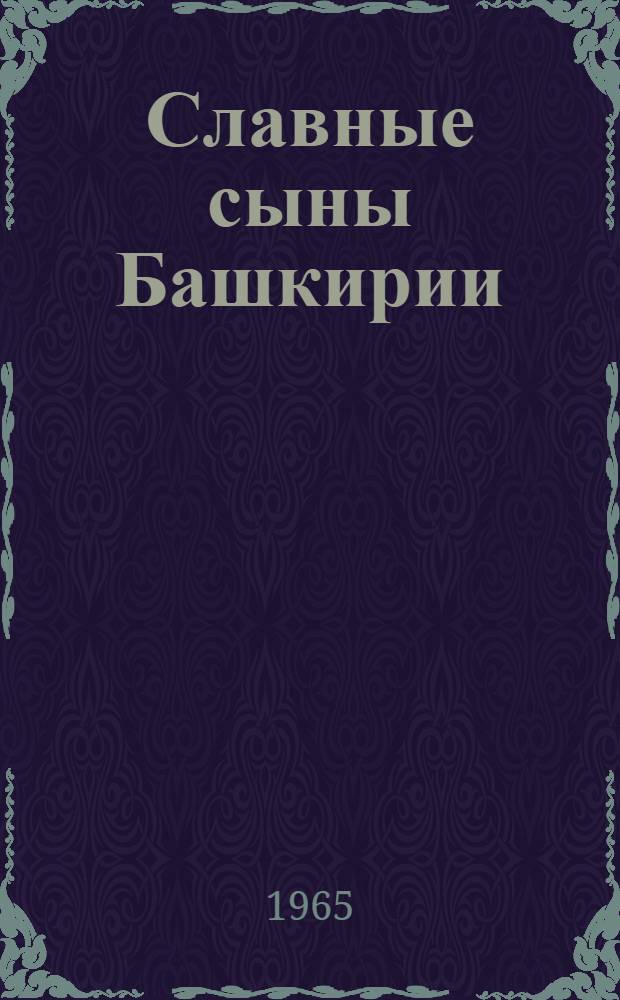 Славные сыны Башкирии

1965